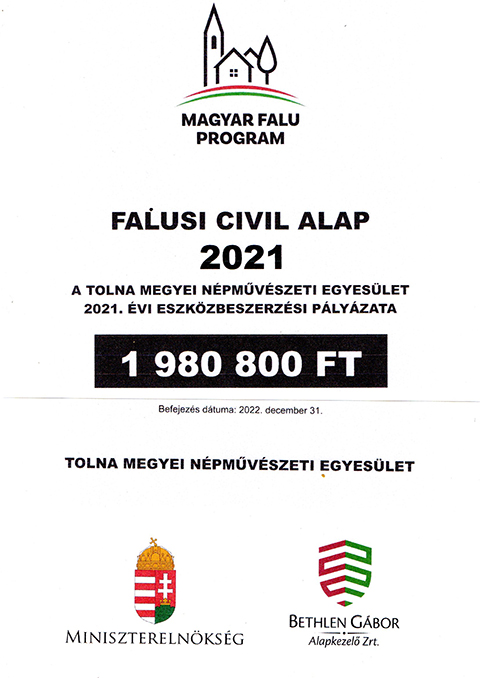 MAGYAR FALU
PROGRAM

FALUSI CIVIL ALAP
2021

A TOLNA MEGYEI NÉPMŰVÉSZETI EGYESÜLET
2021. ÉVI ESZKÖZBESZERZÉSI PÁLYÁZATA

1 980 800 FT

Befejezés dátuma: 2022. december 31.

TOLNA MEGYEI NÉPMŰVÉSZETI EGYESÜLET

MINISZTERELNÖKSÉG

BETHLEN GÁBOR
Alapkezelő Zrt.